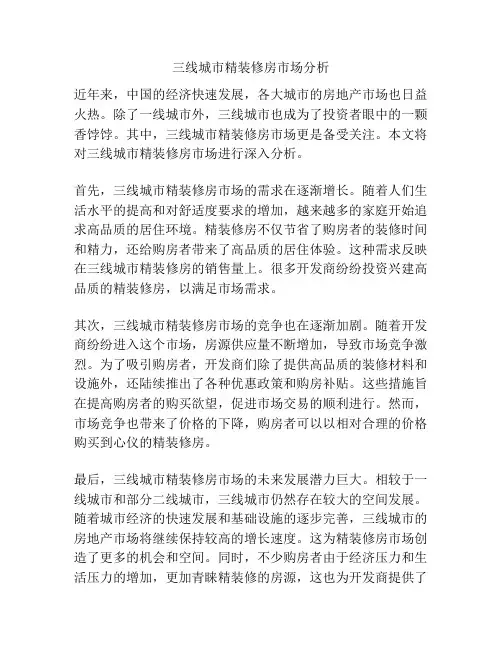 三线城市精装修房市场分析

近年来，中国的经济快速发展，各大城市的房地产市场也日益火热。除了一线城市外，三线城市也成为了投资者眼中的一颗香饽饽。其中，三线城市精装修房市场更是备受关注。本文将对三线城市精装修房市场进行深入分析。

首先，三线城市精装修房市场的需求在逐渐增长。随着人们生活水平的提高和对舒适度要求的增加，越来越多的家庭开始追求高品质的居住环境。精装修房不仅节省了购房者的装修时间和精力，还给购房者带来了高品质的居住体验。这种需求反映在三线城市精装修房的销售量上。很多开发商纷纷投资兴建高品质的精装修房，以满足市场需求。

其次，三线城市精装修房市场的竞争也在逐渐加剧。随着开发商纷纷进入这个市场，房源供应量不断增加，导致市场竞争激烈。为了吸引购房者，开发商们除了提供高品质的装修材料和设施外，还陆续推出了各种优惠政策和购房补贴。这些措施旨在提高购房者的购买欲望，促进市场交易的顺利进行。然而，市场竞争也带来了价格的下降，购房者可以以相对合理的价格购买到心仪的精装修房。

最后，三线城市精装修房市场的未来发展潜力巨大。相较于一线城市和部分二线城市，三线城市仍然存在较大的空间发展。随着城市经济的快速发展和基础设施的逐步完善，三线城市的房地产市场将继续保持较高的增长速度。这为精装修房市场创造了更多的机会和空间。同时，不少购房者由于经济压力和生活压力的增加，更加青睐精装修的房源，这也为开发商提供了